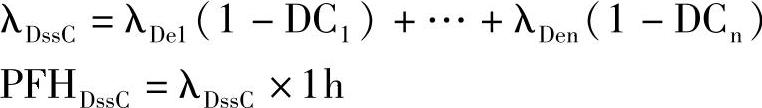 $\lambda_{DssC} = \lambda_{De1}(1 - DC_1) + \cdots + \lambda_{Den}(1 - DC_n)$

$PFH_{DssC} = \lambda_{DssC} \times 1h$